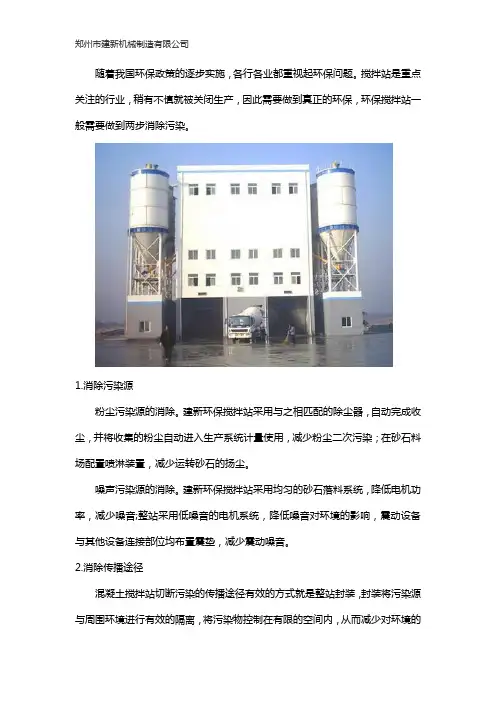 郑州市建新机械制造有限公司

随着我国环保政策的逐步实施，各行各业都重视起环保问题。搅拌站是重点关注的行业，稍有不慎就被关闭生产，因此需要做到真正的环保，环保搅拌站一般需要做到两步消除污染。

1.消除污染源

粉尘污染源的消除。建新环保搅拌站采用与之相匹配的除尘器，自动完成收尘，并将收集的粉尘自动进入生产系统计量使用，减少粉尘二次污染；在砂石料场配置喷淋装置，减少运转砂石的扬尘。

噪声污染源的消除。建新环保搅拌站采用均匀的砂石落料系统，降低电机功率，减少噪音;整站采用低噪音的电机系统，降低噪音对环境的影响，震动设备与其他设备连接部位均布置震垫，减少震动噪音。

2.消除传播途径

混凝土搅拌站切断污染的传播途径有效的方式就是整站封装，封装将污染源与周围环境进行有效的隔离，将污染物控制在有限的空间内，从而减少对环境的